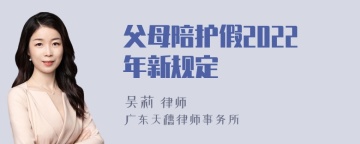 父母陪护假2022年新规定

吴莉 律师
广东天穗律师事务所